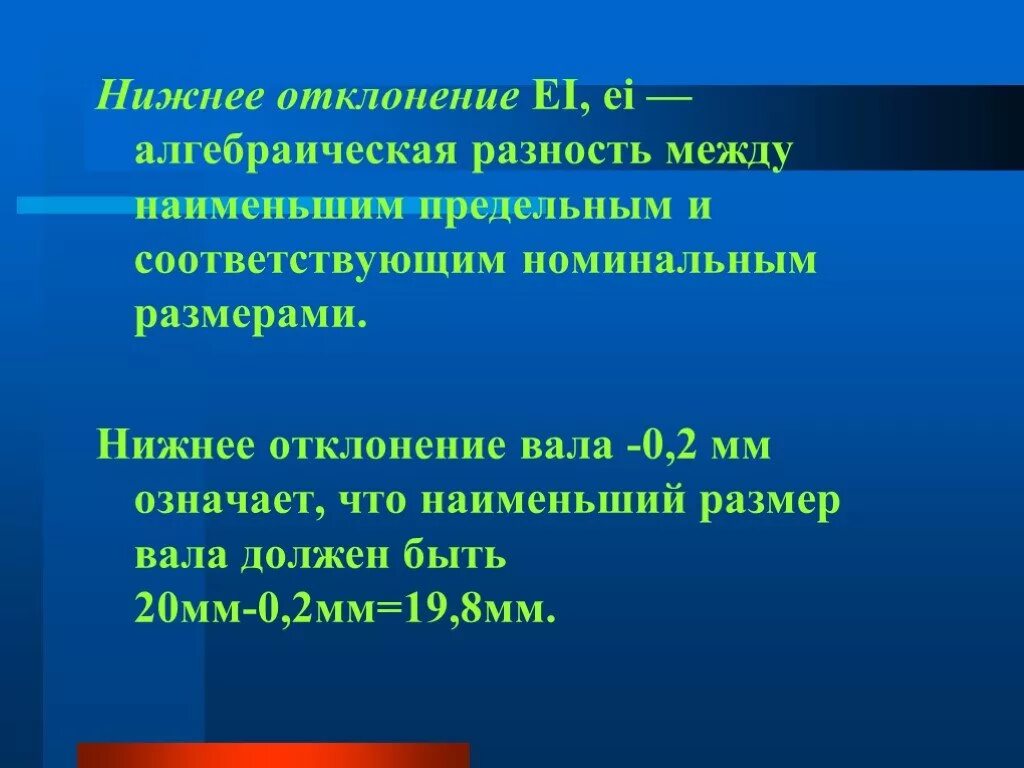 Нижнее отклонение EI, ei — алгебраическая разность между наименьшим предельным и соответствующим номинальным размерами.

Нижнее отклонение вала -0,2 мм означает, что наименьший размер вала должен быть 20мм-0,2мм=19,8мм.